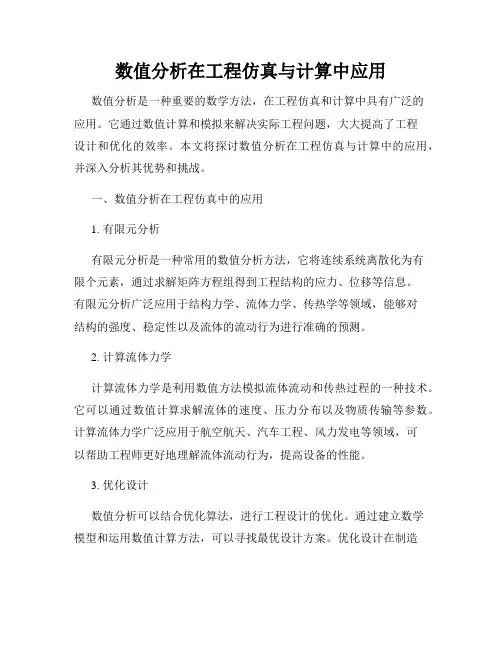 数值分析在工程仿真与计算中应用

数值分析是一种重要的数学方法，在工程仿真和计算中具有广泛的应用。它通过数值计算和模拟来解决实际工程问题，大大提高了工程设计和优化的效率。本文将探讨数值分析在工程仿真与计算中的应用，并深入分析其优势和挑战。

一、数值分析在工程仿真中的应用

1. 有限元分析

有限元分析是一种常用的数值分析方法，它将连续系统离散化为有限个元素，通过求解矩阵方程组得到工程结构的应力、位移等信息。有限元分析广泛应用于结构力学、流体力学、传热学等领域，能够对结构的强度、稳定性以及流体的流动行为进行准确的预测。

2. 计算流体力学

计算流体力学是利用数值方法模拟流体流动和传热过程的一种技术。它可以通过数值计算求解流体的速度、压力分布以及物质传输等参数。计算流体力学广泛应用于航空航天、汽车工程、风力发电等领域，可以帮助工程师更好地理解流体流动行为，提高设备的性能。

3. 优化设计

数值分析可以结合优化算法，进行工程设计的优化。通过建立数学模型和运用数值计算方法，可以寻找最优设计方案。优化设计在制造